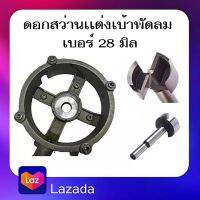 ดอกสว่านแต่งเบ้าพัดลม
เบอร์ 28 มิล

Laz

Lazada